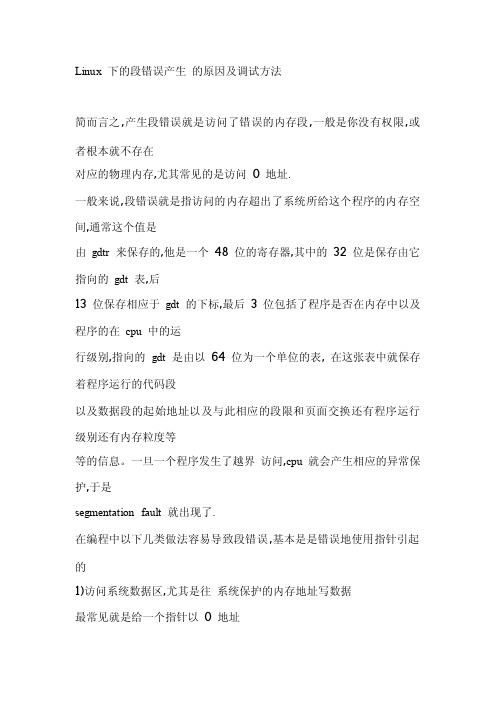 Linux 下的段错误产生 的原因及调试方法

简而言之,产生段错误就是访问了错误的内存段,一般是你没有权限,或者根本就不存在

对应的物理内存,尤其常见的是访问 0 地址.

一般来说,段错误就是指访问的内存超出了系统所给这个程序的内存空间,通常这个值是

由 gdtr 来保存的,他是一个 48 位的寄存器,其中的 32 位是保存由它指向的 gdt 表,后

13 位保存相应于 gdt 的下标,最后 3 位包括了程序是否在内存中以及程序的在 cpu 中的运

行级别,指向的 gdt 是由以 64 位为一个单位的表, 在这张表中就保存着程序运行的代码段

以及数据段的起始地址以及与此相应的段限和页面交换还有程序运行级别还有内存粒度等

等的信息。一旦一个程序发生了越界 访问,cpu 就会产生相应的异常保护,于是

segmentation fault 就出现了.

在编程中以下几类做法容易导致段错误,基本是是错误地使用指针引起的

1)访问系统数据区,尤其是往 系统保护的内存地址写数据

最常见就是给一个指针以 0 地址